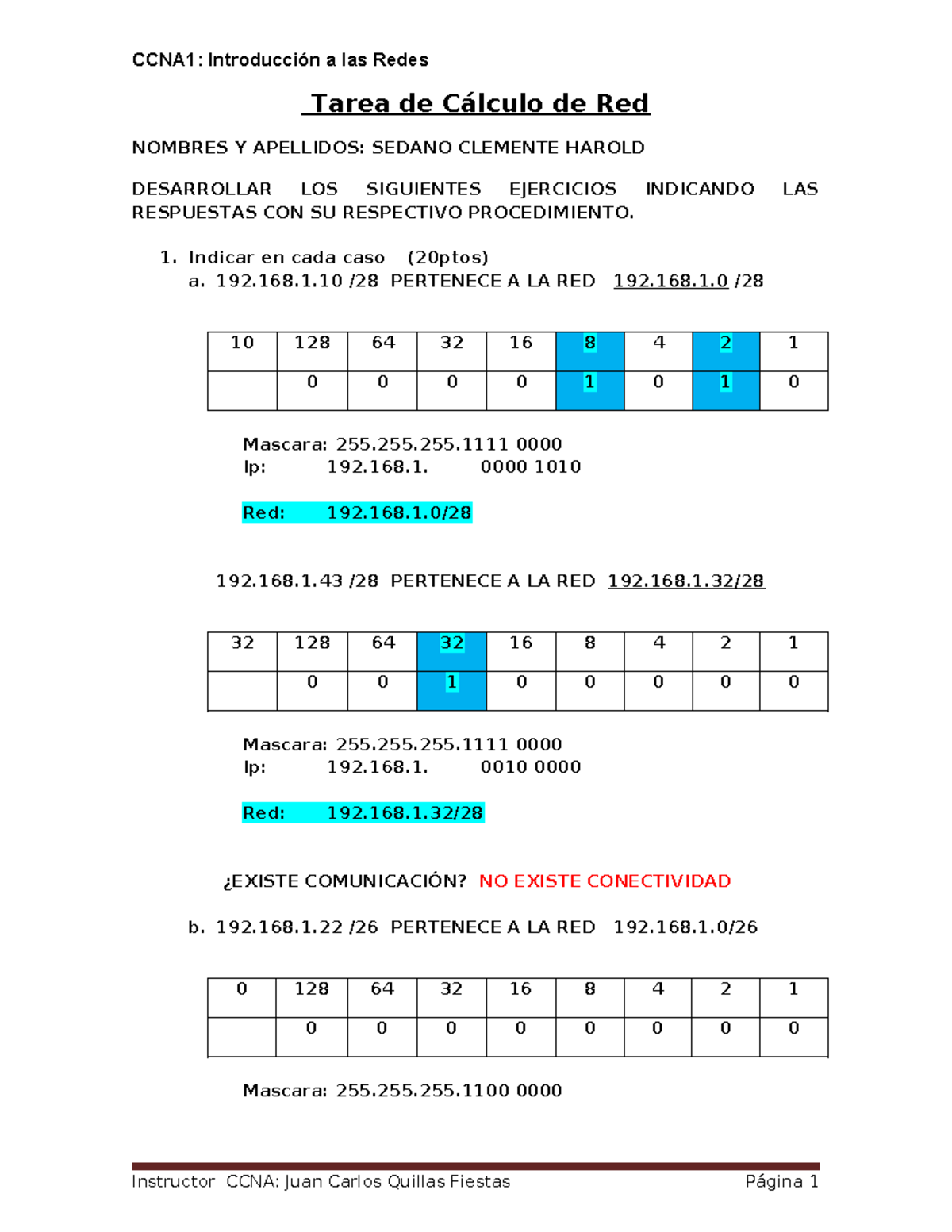 CCNA1: Introducción a las Redes

Tarea de Cálculo de Red

NOMBRES Y APELLIDOS: SEDANO CLEMENTE HAROLD

DESARROLLAR LOS SIGUIENTES EJERCICIOS INDICANDO LAS RESPUESTAS CON SU RESPECTIVO PROCEDIMIENTO.

1. Indicar en cada caso (20ptos)
a. 192.168.1.10 /28 PERTENECE A LA RED 192.168.1.0 /28

| 10 | 128 | 64 | 32 | 16 | 8 | 4 | 2 | 1 |
|---|---|---|---|---|---|---|---|---|
| | 0 | 0 | 0 | 0 | 1 | 0 | 1 | 0 |

Mascara: 255.255.255.1111 0000
Ip: 192.168.1. 0000 1010

Red: 192.168.1.0/28

192.168.1.43 /28 PERTENECE A LA RED 192.168.1.32/28

| 32 | 128 | 64 | 32 | 16 | 8 | 4 | 2 | 1 |
|---|---|---|---|---|---|---|---|---|
| | 0 | 0 | 1 | 0 | 0 | 0 | 0 | 0 |

Mascara: 255.255.255.1111 0000
Ip: 192.168.1. 0010 0000

Red: 192.168.1.32/28

¿EXISTE COMUNICACIÓN? NO EXISTE CONECTIVIDAD

b. 192.168.1.22 /26 PERTENECE A LA RED 192.168.1.0/26

| 0 | 128 | 64 | 32 | 16 | 8 | 4 | 2 | 1 |
|---|---|---|---|---|---|---|---|---|
| | 0 | 0 | 0 | 0 | 0 | 0 | 0 | 0 |

Mascara: 255.255.255.1100 0000

Instructor CCNA: Juan Carlos Quillas Fiestas Página 1